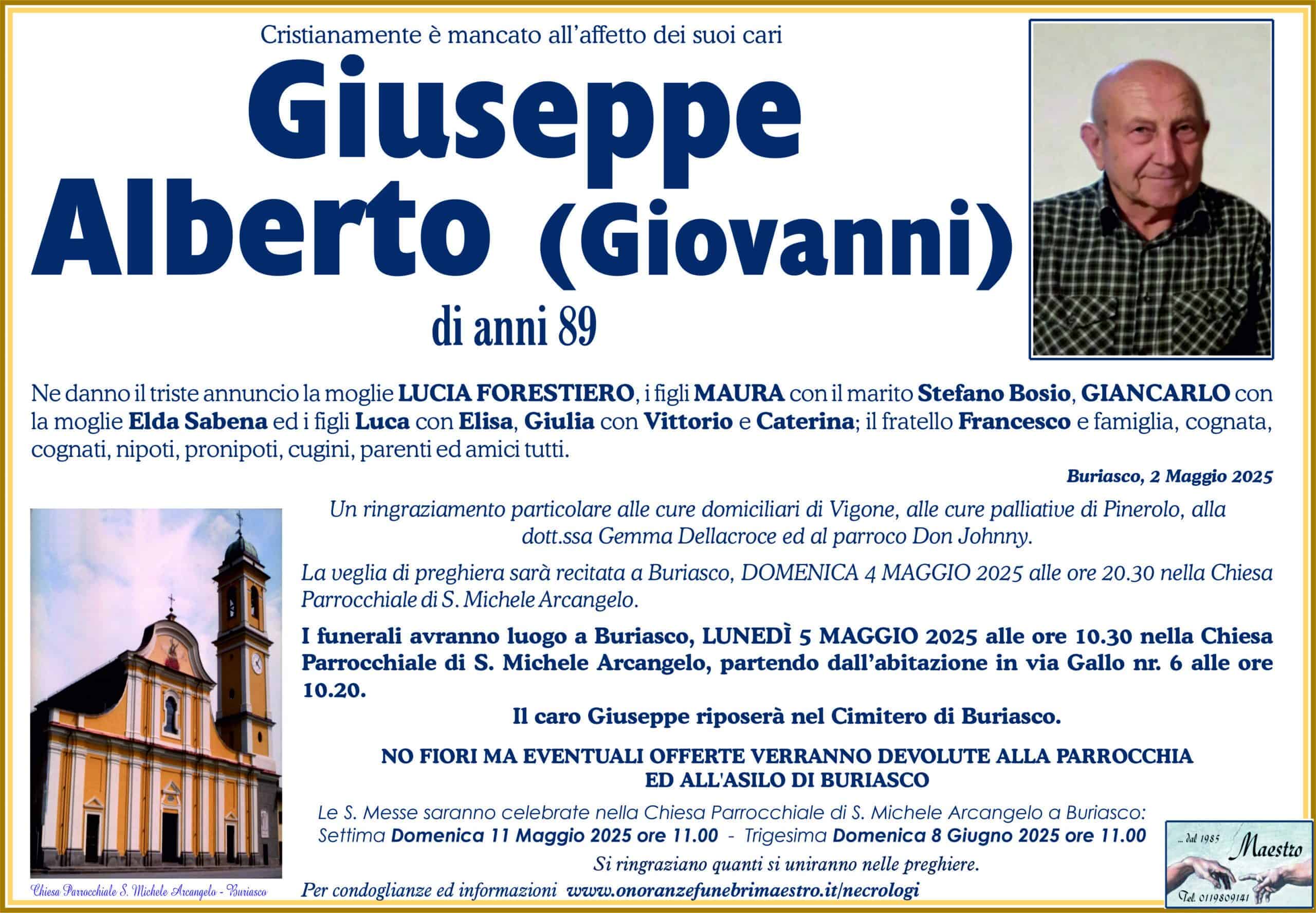 Cristianamente è mancato all'affetto dei suoi cari

Giuseppe Alberto (Giovanni)

di anni 89

Ne danno il triste annuncio la moglie LUCIA FORESTIERO, i figli MAURA con il marito Stefano Bosio, GIANCARLO con la moglie Elda Sabena ed i figli Luca con Elisa, Giulia con Vittorio e Caterina; il fratello Francesco e famiglia, cognata, cognati, nipoti, pronipoti, cugini, parenti ed amici tutti.

Buriasco, 2 Maggio 2025

Un ringraziamento particolare alle cure domiciliari di Vigone, alle cure palliative di Pinerolo, alla dott.ssa Gemma Dellacroce ed al parroco Don Johnny.

La veglia di preghiera sarà recitata a Buriasco, DOMENICA 4 MAGGIO 2025 alle ore 20.30 nella Chiesa Parrocchiale di S. Michele Arcangelo.

I funerali avranno luogo a Buriasco, LUNEDÌ 5 MAGGIO 2025 alle ore 10.30 nella Chiesa Parrocchiale di S. Michele Arcangelo, partendo dall'abitazione in via Gallo nr. 6 alle ore 10.20.

Il caro Giuseppe riposerà nel Cimitero di Buriasco.

NO FIORI MA EVENTUALI OFFERTE VERRANNO DEVOLUTE ALLA PARROCCHIA ED ALL'ASILO DI BURIASCO

Le S. Messe saranno celebrate nella Chiesa Parrocchiale di S. Michele Arcangelo a Buriasco: Settima Domenica 11 Maggio 2025 ore 11.00 - Trigesima Domenica 8 Giugno 2025 ore 11.00

Si ringraziano quanti si uniranno nelle preghiere.

Per condoglianze ed informazioni www.onoranzefunebrimaestro.it/necrologi

Chiesa Parrocchiale S. Michele Arcangelo - Buriasco

... dal 1985 Maestro Tel. 0119809141